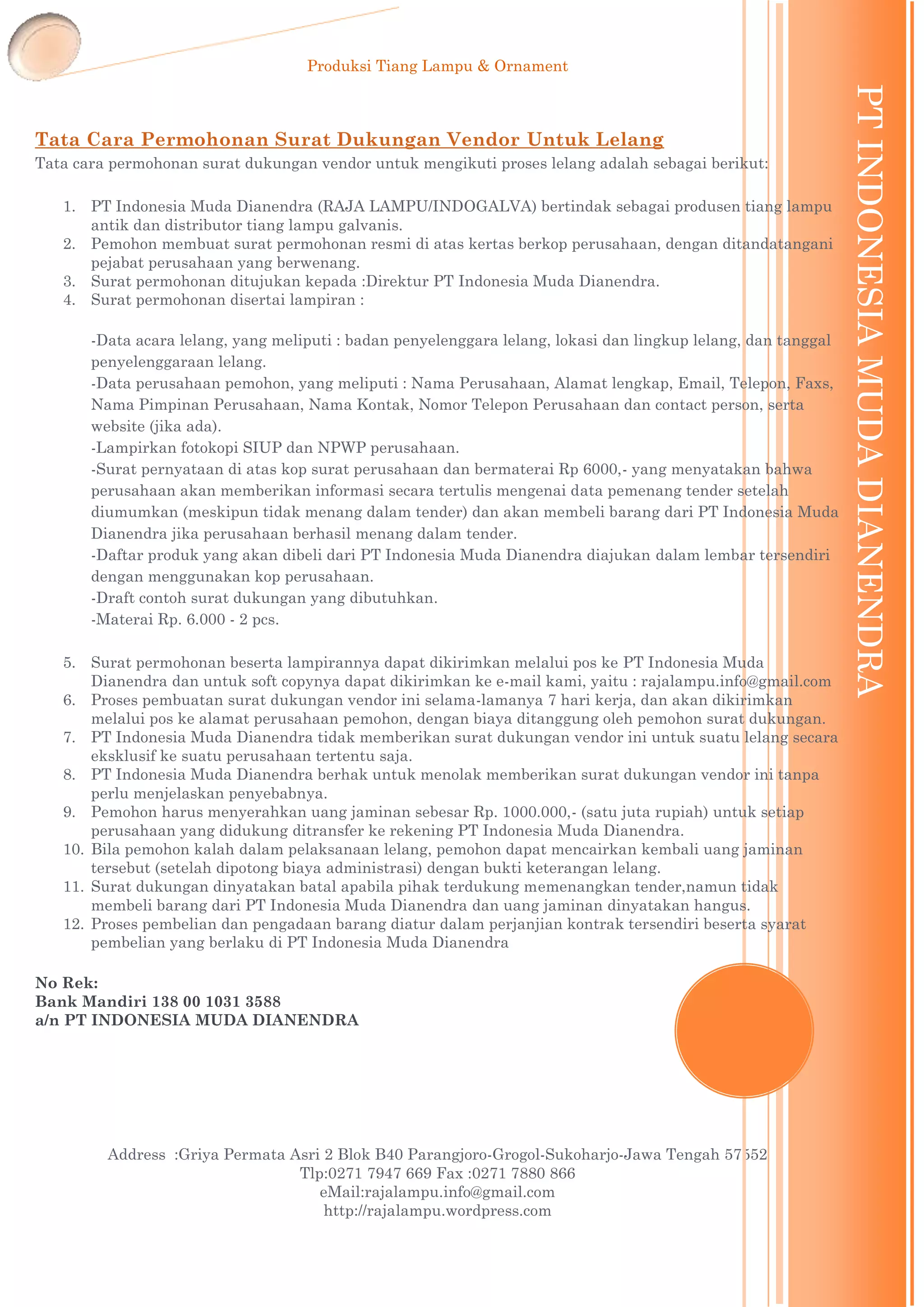 Produksi Tiang Lampu & Ornament

PT INDONESIA MUDA DIANENDRA

Tata Cara Permohonan Surat Dukungan Vendor Untuk Lelang

Tata cara permohonan surat dukungan vendor untuk mengikuti proses lelang adalah sebagai berikut:

1. PT Indonesia Muda Dianendra (RAJA LAMPU/INDOGALVA) bertindak sebagai produsen tiang lampu antik dan distributor tiang lampu galvanis.
2. Pemohon membuat surat permohonan resmi di atas kertas berkop perusahaan, dengan ditandatangani pejabat perusahaan yang berwenang.
3. Surat permohonan ditujukan kepada :Direktur PT Indonesia Muda Dianendra.
4. Surat permohonan disertai lampiran :

-Data acara lelang, yang meliputi : badan penyelenggara lelang, lokasi dan lingkup lelang, dan tanggal penyelenggaraan lelang.
-Data perusahaan pemohon, yang meliputi : Nama Perusahaan, Alamat lengkap, Email, Telepon, Faxs, Nama Pimpinan Perusahaan, Nama Kontak, Nomor Telepon Perusahaan dan contact person, serta website (jika ada).
-Lampirkan fotokopi SIUP dan NPWP perusahaan.
-Surat pernyataan di atas kop surat perusahaan dan bermaterai Rp 6000,- yang menyatakan bahwa perusahaan akan memberikan informasi secara tertulis mengenai data pemenang tender setelah diumumkan (meskipun tidak menang dalam tender) dan akan membeli barang dari PT Indonesia Muda Dianendra jika perusahaan berhasil menang dalam tender.
-Daftar produk yang akan dibeli dari PT Indonesia Muda Dianendra diajukan dalam lembar tersendiri dengan menggunakan kop perusahaan.
-Draft contoh surat dukungan yang dibutuhkan.
-Materai Rp. 6.000 - 2 pcs.

5. Surat permohonan beserta lampirannya dapat dikirimkan melalui pos ke PT Indonesia Muda Dianendra dan untuk soft copynya dapat dikirimkan ke e-mail kami, yaitu : rajalampu.info@gmail.com
6. Proses pembuatan surat dukungan vendor ini selama-lamanya 7 hari kerja, dan akan dikirimkan melalui pos ke alamat perusahaan pemohon, dengan biaya ditanggung oleh pemohon surat dukungan.
7. PT Indonesia Muda Dianendra tidak memberikan surat dukungan vendor ini untuk suatu lelang secara eksklusif ke suatu perusahaan tertentu saja.
8. PT Indonesia Muda Dianendra berhak untuk menolak memberikan surat dukungan vendor ini tanpa perlu menjelaskan penyebabnya.
9. Pemohon harus menyerahkan uang jaminan sebesar Rp. 1000.000,- (satu juta rupiah) untuk setiap perusahaan yang didukung ditransfer ke rekening PT Indonesia Muda Dianendra.
10. Bila pemohon kalah dalam pelaksanaan lelang, pemohon dapat mencairkan kembali uang jaminan tersebut (setelah dipotong biaya administrasi) dengan bukti keterangan lelang.
11. Surat dukungan dinyatakan batal apabila pihak terdukung memenangkan tender,namun tidak membeli barang dari PT Indonesia Muda Dianendra dan uang jaminan dinyatakan hangus.
12. Proses pembelian dan pengadaan barang diatur dalam perjanjian kontrak tersendiri beserta syarat pembelian yang berlaku di PT Indonesia Muda Dianendra

No Rek:
Bank Mandiri 138 00 1031 3588
a/n PT INDONESIA MUDA DIANENDRA

Address :Griya Permata Asri 2 Blok B40 Parangjoro-Grogol-Sukoharjo-Jawa Tengah 57552
Tlp:0271 7947 669 Fax :0271 7880 866
eMail:rajalampu.info@gmail.com
http://rajalampu.wordpress.com